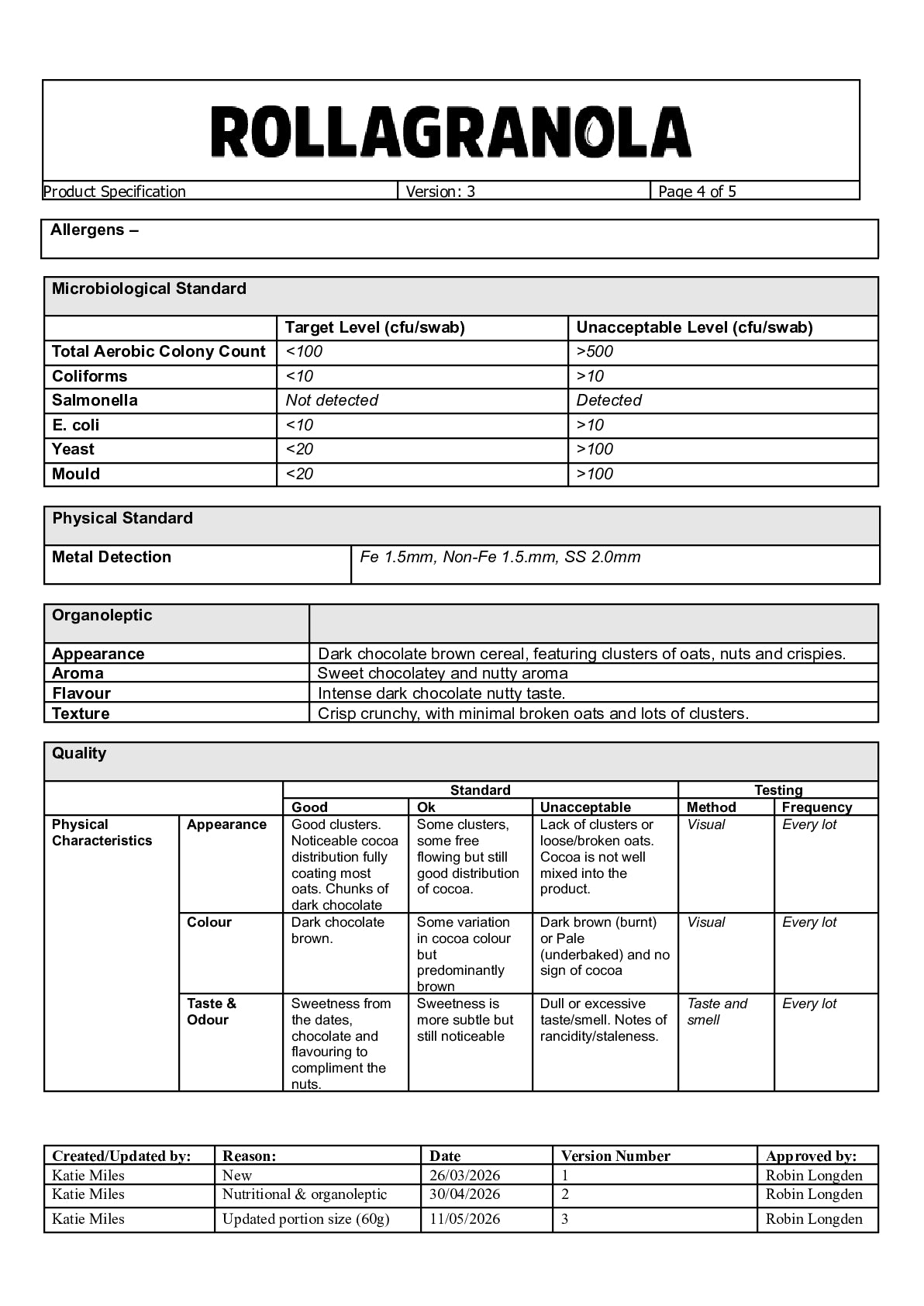 ROLLAGRANOLA

| Product Specification | Version: 3 | Page 4 of 5 |
|---|---|---|

Allergens –

Microbiological Standard

| | Target Level (cfu/swab) | Unacceptable Level (cfu/swab) |
|---|---|---|
| Total Aerobic Colony Count | <100 | >500 |
| Coliforms | <10 | >10 |
| Salmonella | Not detected | Detected |
| E. coli | <10 | >10 |
| Yeast | <20 | >100 |
| Mould | <20 | >100 |

Physical Standard

| Metal Detection | Fe 1.5mm, Non-Fe 1.5.mm, SS 2.0mm |
|---|---|

| Organoleptic | |
|---|---|
| Appearance | Dark chocolate brown cereal, featuring clusters of oats, nuts and crispies. |
| Aroma | Sweet chocolatey and nutty aroma |
| Flavour | Intense dark chocolate nutty taste. |
| Texture | Crisp crunchy, with minimal broken oats and lots of clusters. |

Quality

| | | Standard | | | Testing | |
|---|---|---|---|---|---|---|
| | | Good | Ok | Unacceptable | Method | Frequency |
| Physical Characteristics | Appearance | Good clusters. Noticeable cocoa distribution fully coating most oats. Chunks of dark chocolate | Some clusters, some free flowing but still good distribution of cocoa. | Lack of clusters or loose/broken oats. Cocoa is not well mixed into the product. | Visual | Every lot |
| | Colour | Dark chocolate brown. | Some variation in cocoa colour but predominantly brown | Dark brown (burnt) or Pale (underbaked) and no sign of cocoa | Visual | Every lot |
| | Taste & Odour | Sweetness from the dates, chocolate and flavouring to compliment the nuts. | Sweetness is more subtle but still noticeable | Dull or excessive taste/smell. Notes of rancidity/staleness. | Taste and smell | Every lot |

| Created/Updated by: | Reason: | Date | Version Number | Approved by: |
|---|---|---|---|---|
| Katie Miles | New | 26/03/2026 | 1 | Robin Longden |
| Katie Miles | Nutritional & organoleptic | 30/04/2026 | 2 | Robin Longden |
| Katie Miles | Updated portion size (60g) | 11/05/2026 | 3 | Robin Longden |